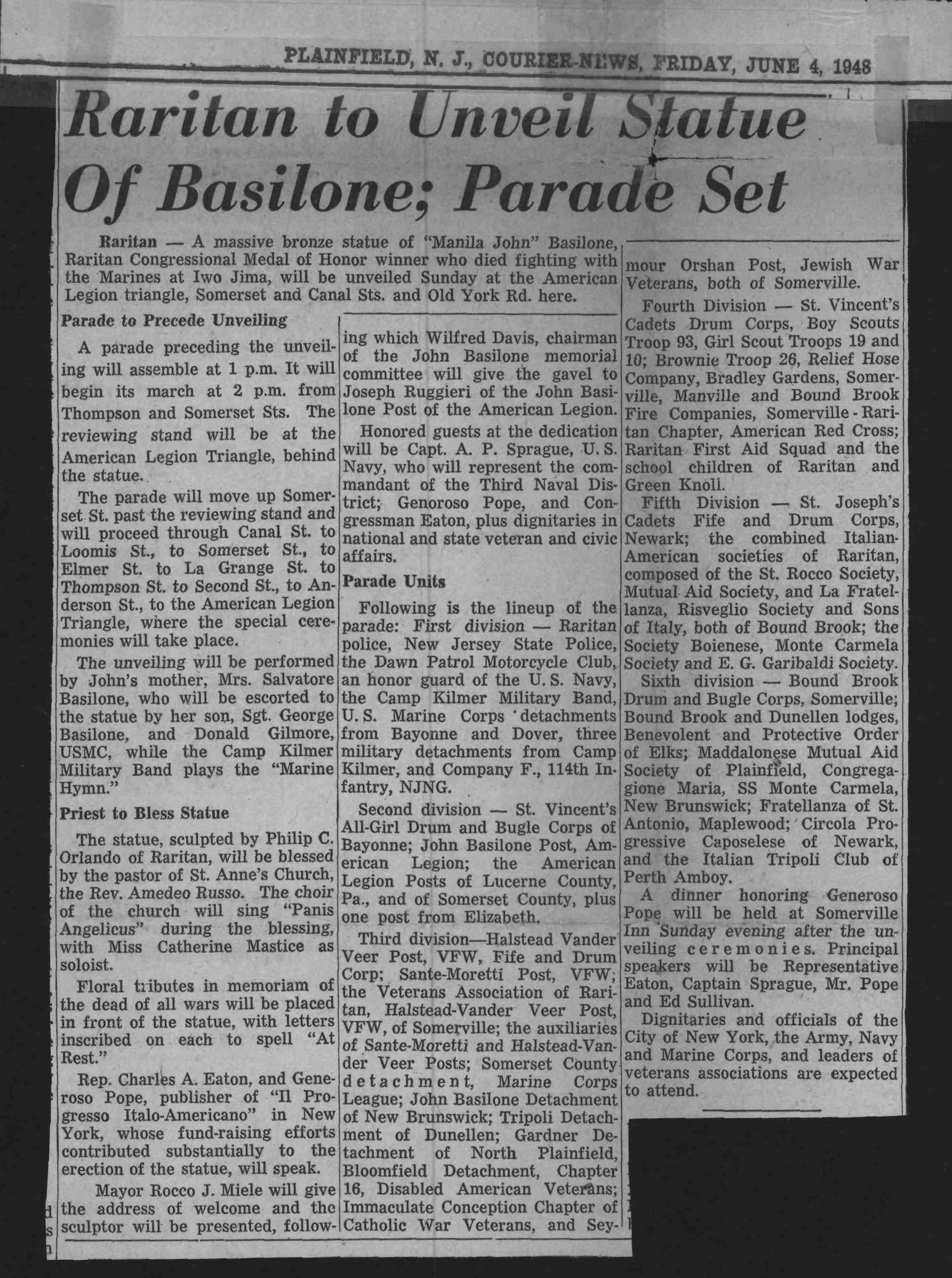 PLAINFIELD, N. J., COURIER-NEWS, FRIDAY, JUNE 4, 1948

Raritan to Unveil Statue Of Basilone; Parade Set

Raritan — A massive bronze statue of "Manila John" Basilone, Raritan Congressional Medal of Honor winner who died fighting with the Marines at Iwo Jima, will be unveiled Sunday at the American Legion triangle, Somerset and Canal Sts. and Old York Rd. here.

Parade to Precede Unveiling

A parade preceding the unveiling will assemble at 1 p.m. It will begin its march at 2 p.m. from Thompson and Somerset Sts. The reviewing stand will be at the American Legion Triangle, behind the statue.

The parade will move up Somerset St. past the reviewing stand and will proceed through Canal St. to Loomis St., to Somerset St., to Elmer St. to La Grange St. to Thompson St. to Second St., to Anderson St., to the American Legion Triangle, where the special ceremonies will take place.

The unveiling will be performed by John's mother, Mrs. Salvatore Basilone, who will be escorted to the statue by her son, Sgt. George Basilone, and Donald Gilmore, USMC, while the Camp Kilmer Military Band plays the "Marine Hymn."

Priest to Bless Statue

The statue, sculpted by Philip C. Orlando of Raritan, will be blessed by the pastor of St. Anne's Church, the Rev. Amedeo Russo. The choir of the church will sing "Panis Angelicus" during the blessing, with Miss Catherine Mastice as soloist.

Floral tributes in memoriam of the dead of all wars will be placed in front of the statue, with letters inscribed on each to spell "At Rest."

Rep. Charles A. Eaton, and Generoso Pope, publisher of "Il Progresso Italo-Americano" in New York, whose fund-raising efforts contributed substantially to the erection of the statue, will speak.

Mayor Rocco J. Miele will give the address of welcome and the sculptor will be presented, following which Wilfred Davis, chairman of the John Basilone memorial committee will give the gavel to Joseph Ruggieri of the John Basilone Post of the American Legion.

Honored guests at the dedication will be Capt. A. P. Sprague, U. S. Navy, who will represent the commandant of the Third Naval District; Genoroso Pope, and Congressman Eaton, plus dignitaries in national and state veteran and civic affairs.

Parade Units

Following is the lineup of the parade: First division — Raritan police, New Jersey State Police, the Dawn Patrol Motorcycle Club, an honor guard of the U. S. Navy, the Camp Kilmer Military Band, U. S. Marine Corps detachments from Bayonne and Dover, three military detachments from Camp Kilmer, and Company F., 114th Infantry, NJNG.

Second division — St. Vincent's All-Girl Drum and Bugle Corps of Bayonne; John Basilone Post, American Legion; the American Legion Posts of Lucerne County, Pa., and of Somerset County, plus one post from Elizabeth.

Third division—Halstead Vander Veer Post, VFW, Fife and Drum Corp; Sante-Moretti Post, VFW; the Veterans Association of Raritan, Halstead-Vander Veer Post, VFW, of Somerville; the auxiliaries of Sante-Moretti and Halstead-Vander Veer Posts; Somerset County detachment, Marine Corps League; John Basilone Detachment of New Brunswick; Tripoli Detachment of Dunellen; Gardner Detachment of North Plainfield, Bloomfield Detachment, Chapter 16, Disabled American Veterans; Immaculate Conception Chapter of Catholic War Veterans, and Seymour Orshan Post, Jewish War Veterans, both of Somerville.

Fourth Division — St. Vincent's Cadets Drum Corps, Boy Scouts Troop 93, Girl Scout Troops 19 and 10; Brownie Troop 26, Relief Hose Company, Bradley Gardens, Somerville, Manville and Bound Brook Fire Companies, Somerville-Raritan Chapter, American Red Cross; Raritan First Aid Squad and the school children of Raritan and Green Knoll.

Fifth Division — St. Joseph's Cadets Fife and Drum Corps, Newark; the combined Italian-American societies of Raritan, composed of the St. Rocco Society, Mutual Aid Society, and La Fratellanza, Risveglio Society and Sons of Italy, both of Bound Brook; the Society Boienese, Monte Carmela Society and E. G. Garibaldi Society.

Sixth division — Bound Brook Drum and Bugle Corps, Somerville; Bound Brook and Dunellen lodges, Benevolent and Protective Order of Elks; Maddalonese Mutual Aid Society of Plainfield, Congregagione Maria, SS Monte Carmela, New Brunswick; Fratellanza of St. Antonio, Maplewood; Circola Progressive Caposelese of Newark, and the Italian Tripoli Club of Perth Amboy.

A dinner honoring Generoso Pope will be held at Somerville Inn Sunday evening after the unveiling ceremonies. Principal speakers will be Representative Eaton, Captain Sprague, Mr. Pope and Ed Sullivan.

Dignitaries and officials of the City of New York, the Army, Navy and Marine Corps, and leaders of veterans associations are expected to attend.